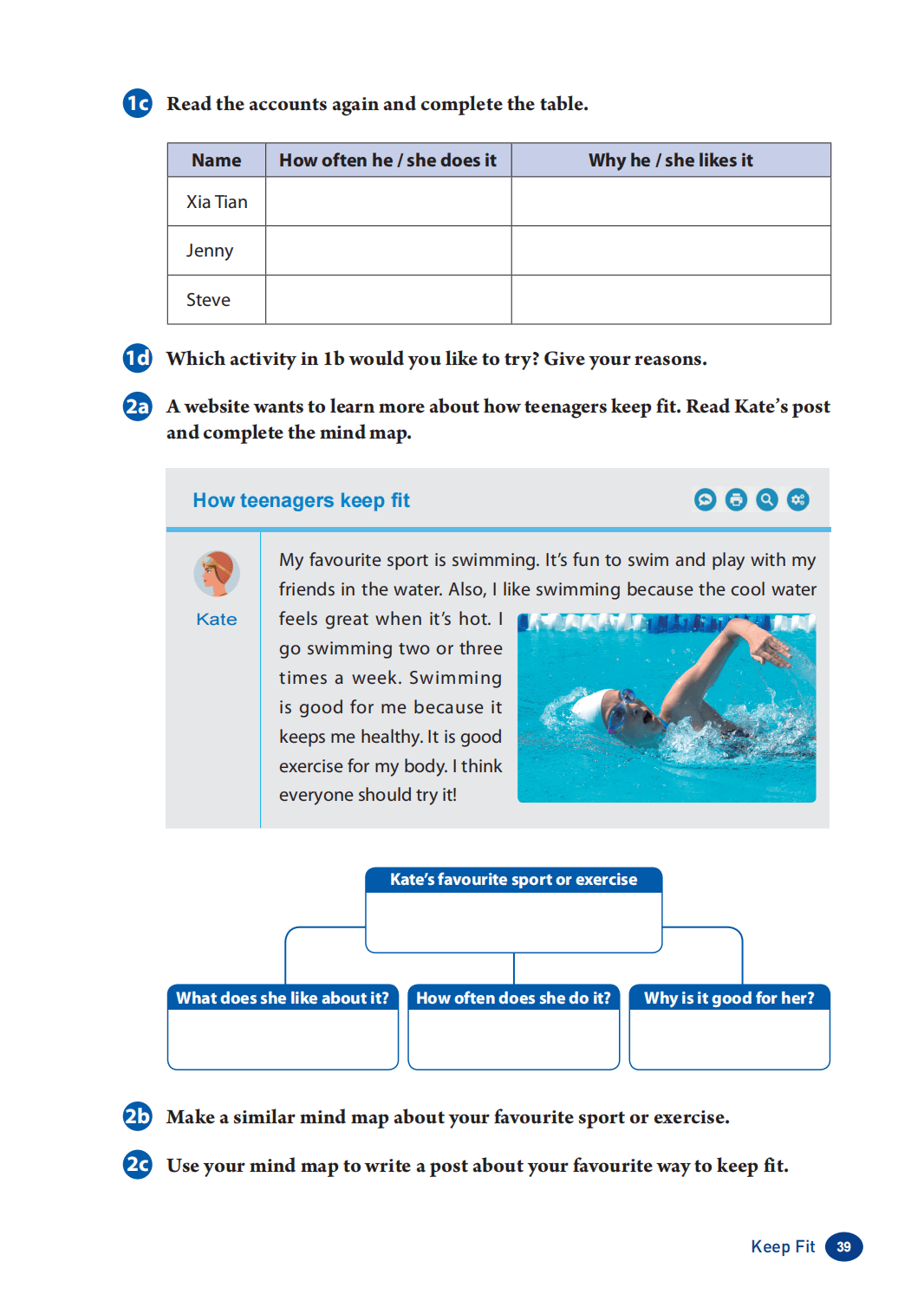 1c Read the accounts again and complete the table.

| Name | How often he / she does it | Why he / she likes it |
|---|---|---|
| Xia Tian | | |
| Jenny | | |
| Steve | | |

1d Which activity in 1b would you like to try? Give your reasons.

2a A website wants to learn more about how teenagers keep fit. Read Kate's post and complete the mind map.

How teenagers keep fit

Kate

My favourite sport is swimming. It's fun to swim and play with my friends in the water. Also, I like swimming because the cool water feels great when it's hot. I go swimming two or three times a week. Swimming is good for me because it keeps me healthy. It is good exercise for my body. I think everyone should try it!

Kate's favourite sport or exercise

What does she like about it?

How often does she do it?

Why is it good for her?

2b Make a similar mind map about your favourite sport or exercise.

2c Use your mind map to write a post about your favourite way to keep fit.

Keep Fit 39